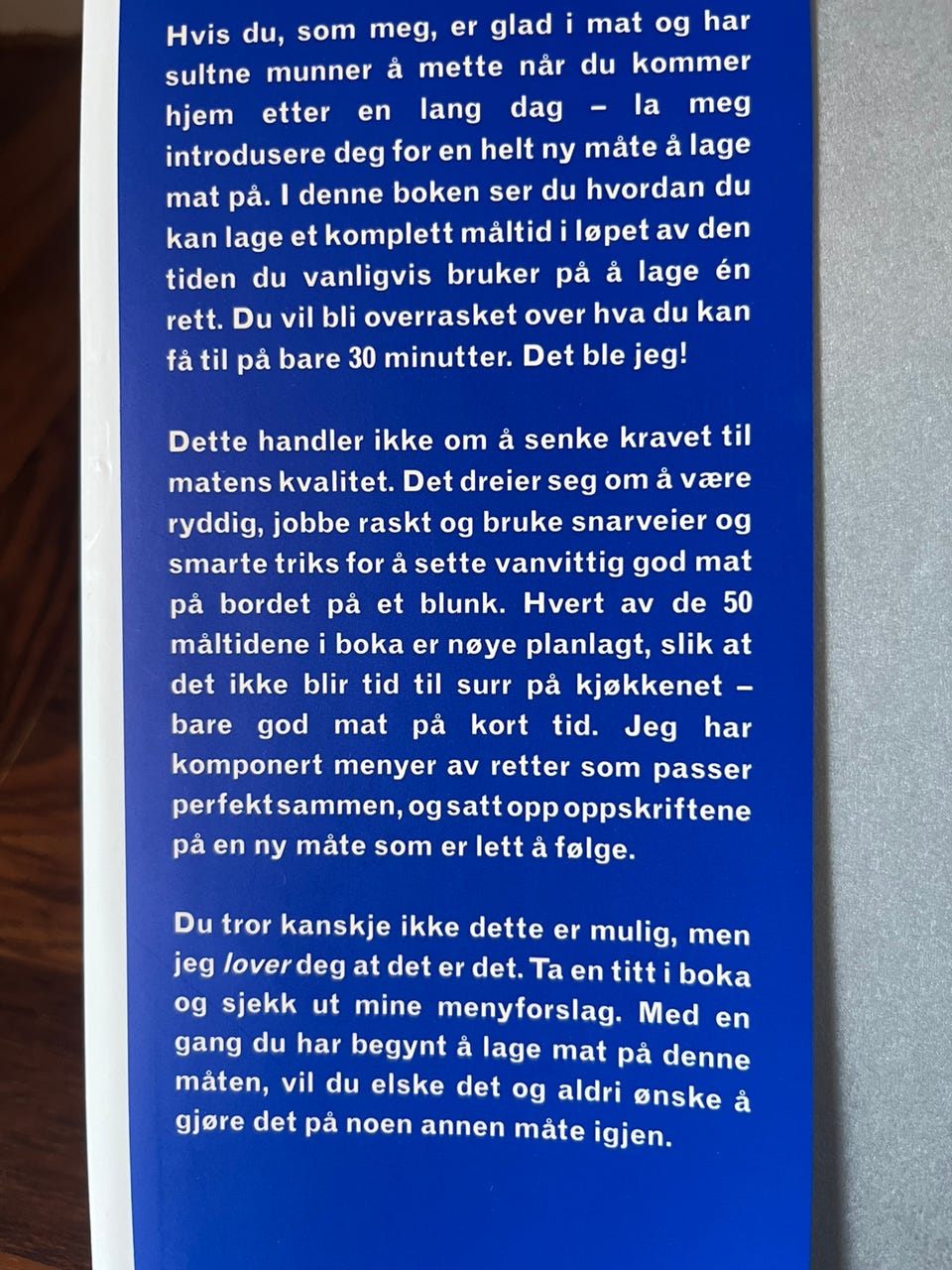 Hvis du, som meg, er glad i mat og har sultne munner å mette når du kommer hjem etter en lang dag – la meg introdusere deg for en helt ny måte å lage mat på. I denne boken ser du hvordan du kan lage et komplett måltid i løpet av den tiden du vanligvis bruker på å lage én rett. Du vil bli overrasket over hva du kan få til på bare 30 minutter. Det ble jeg!

Dette handler ikke om å senke kravet til matens kvalitet. Det dreier seg om å være ryddig, jobbe raskt og bruke snarveier og smarte triks for å sette vanvittig god mat på bordet på et blunk. Hvert av de 50 måltidene i boka er nøye planlagt, slik at det ikke blir tid til surr på kjøkkenet – bare god mat på kort tid. Jeg har komponert menyer av retter som passer perfekt sammen, og satt opp oppskriftene på en ny måte som er lett å følge.

Du tror kanskje ikke dette er mulig, men jeg lover deg at det er det. Ta en titt i boka og sjekk ut mine menyforslag. Med en gang du har begynt å lage mat på denne måten, vil du elske det og aldri ønske å gjøre det på noen annen måte igjen.